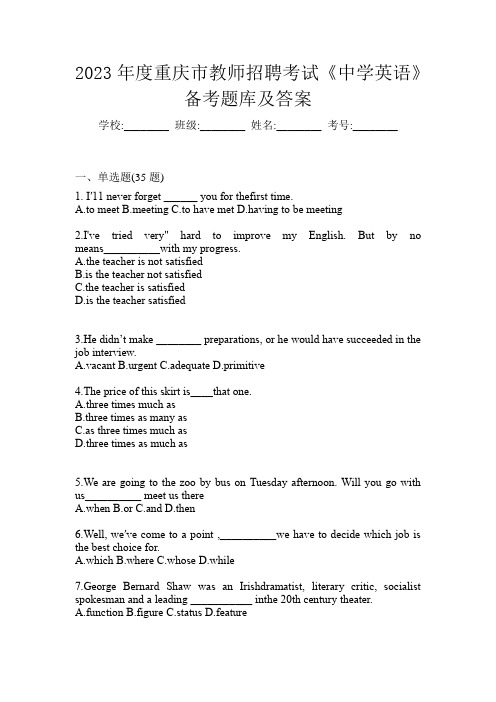 2023 年度重庆市教师招聘考试《中学英语》备考题库及答案

学校:________ 班级:________ 姓名:________ 考号:________

一、单选题(35 题)

1. I'll never forget ______ you for thefirst time.
A.to meet B.meeting C.to have met D.having to be meeting

2.I've tried very" hard to improve my English. But by no means__________with my progress.
A.the teacher is not satisfied
B.is the teacher not satisfied
C.the teacher is satisfied
D.is the teacher satisfied

3.He didn't make ________ preparations, or he would have succeeded in the job interview.
A.vacant B.urgent C.adequate D.primitive

4.The price of this skirt is____that one.
A.three times much as
B.three times as many as
C.as three times much as
D.three times as much as

5.We are going to the zoo by bus on Tuesday afternoon. Will you go with us__________ meet us there
A.when B.or C.and D.then

6.Well, we've come to a point ,__________we have to decide which job is the best choice for.
A.which B.where C.whose D.while

7.George Bernard Shaw was an Irishdramatist, literary critic, socialist spokesman and a leading ___________ inthe 20th century theater.
A.function B.figure C.status D.feature